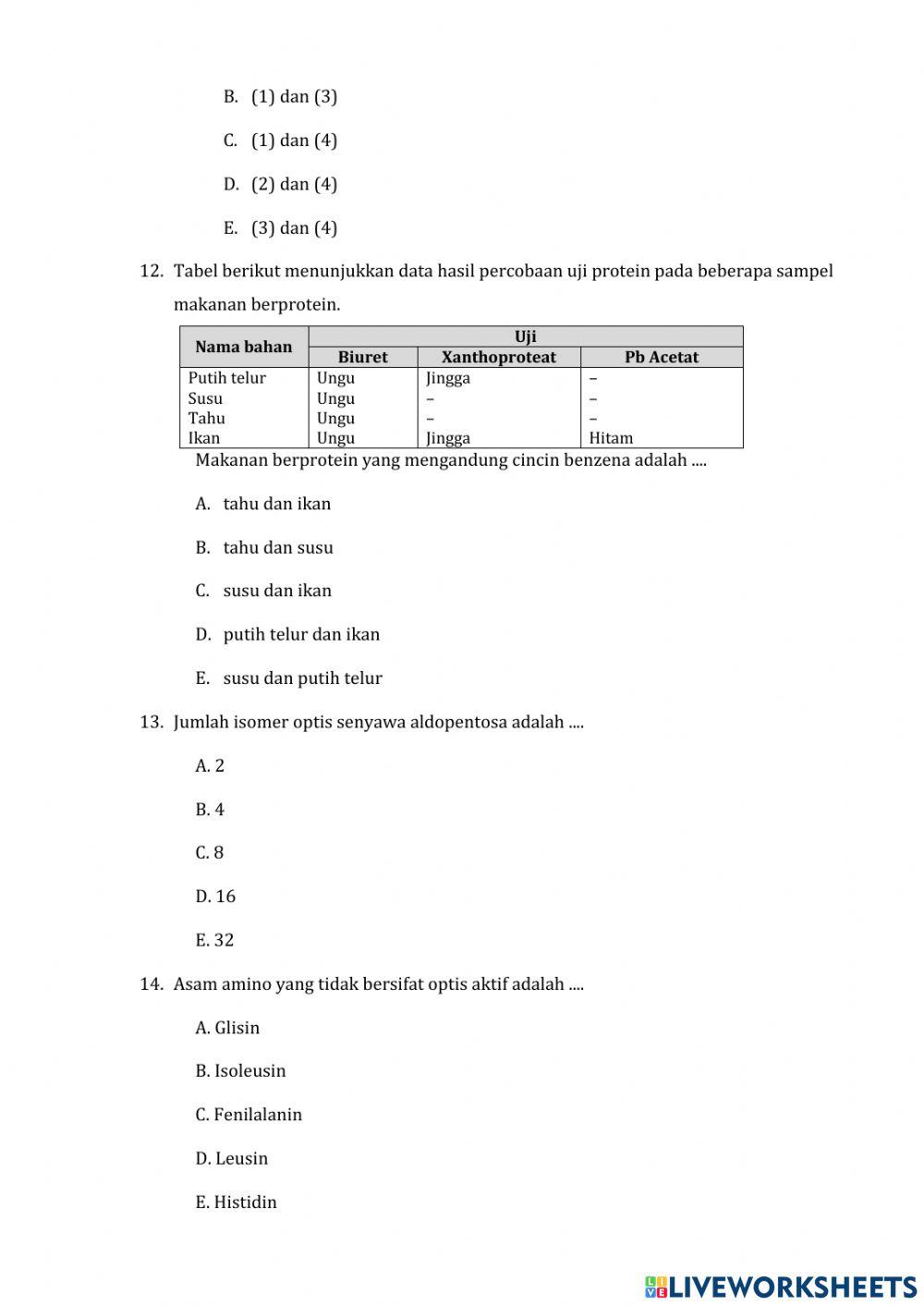 B. (1) dan (3)

C. (1) dan (4)

D. (2) dan (4)

E. (3) dan (4)

12. Tabel berikut menunjukkan data hasil percobaan uji protein pada beberapa sampel makanan berprotein.

| Nama bahan | Uji | | |
|---|---|---|---|
| | Biuret | Xanthoproteat | Pb Acetat |
| Putih telur | Ungu | Jingga | – |
| Susu | Ungu | – | – |
| Tahu | Ungu | – | – |
| Ikan | Ungu | Jingga | Hitam |

Makanan berprotein yang mengandung cincin benzena adalah ....

A. tahu dan ikan

B. tahu dan susu

C. susu dan ikan

D. putih telur dan ikan

E. susu dan putih telur

13. Jumlah isomer optis senyawa aldopentosa adalah ....

A. 2

B. 4

C. 8

D. 16

E. 32

14. Asam amino yang tidak bersifat optis aktif adalah ....

A. Glisin

B. Isoleusin

C. Fenilalanin

D. Leusin

E. Histidin

LIVEWORKSHEETS